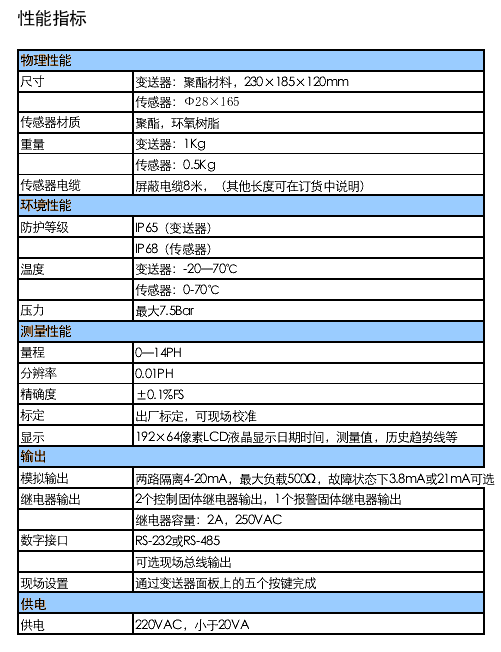 性能指标

| 物理性能 | |
|---|---|
| 尺寸 | 变送器：聚酯材料，230×185×120mm |
| | 传感器：Φ28×165 |
| 传感器材质 | 聚酯，环氧树脂 |
| 重量 | 变送器：1Kg |
| | 传感器：0.5Kg |
| 传感器电缆 | 屏蔽电缆8米，（其他长度可在订货中说明） |
| 环境性能 | |
| 防护等级 | IP65（变送器） |
| | IP68（传感器） |
| 温度 | 变送器：-20—70℃ |
| | 传感器：0-70℃ |
| 压力 | 最大7.5Bar |
| 测量性能 | |
| 量程 | 0—14PH |
| 分辨率 | 0.01PH |
| 精确度 | ±0.1%FS |
| 标定 | 出厂标定，可现场校准 |
| 显示 | 192×64像素LCD液晶显示日期时间，测量值，历史趋势线等 |
| 输出 | |
| 模拟输出 | 两路隔离4-20mA，最大负载500Ω，故障状态下3.8mA或21mA可选 |
| 继电器输出 | 2个控制固体继电器输出，1个报警固体继电器输出 |
| | 继电器容量：2A，250VAC |
| 数字接口 | RS-232或RS-485 |
| | 可选现场总线输出 |
| 现场设置 | 通过变送器面板上的五个按键完成 |
| 供电 | |
| 供电 | 220VAC，小于20VA |